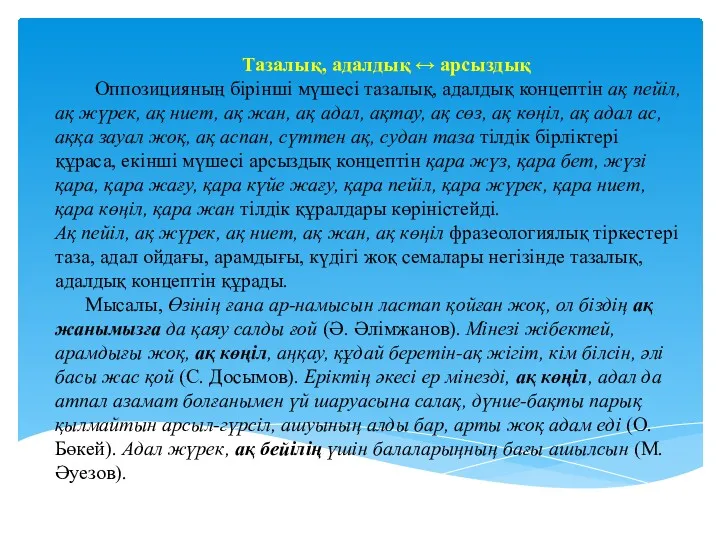 Тазалық, адалдық ↔ арсыздық

Оппозицияның бірінші мүшесі тазалық, адалдық концептін ақ пейіл, ақ жүрек, ақ ниет, ақ жан, ақ адал, ақтау, ақ сөз, ақ көңіл, ақ адал ас, аққа зауал жоқ, ақ аспан, сүттен ақ, судан таза тілдік бірліктері құраса, екінші мүшесі арсыздық концептін қара жүз, қара бет, жүзі қара, қара жағу, қара күйе жағу, қара пейіл, қара жүрек, қара ниет, қара көңіл, қара жан тілдік құралдары көріністейді.

Ақ пейіл, ақ жүрек, ақ ниет, ақ жан, ақ көңіл фразеологиялық тіркестері таза, адал ойдағы, арамдығы, күдігі жоқ семалары негізінде тазалық, адалдық концептін құрады.

Мысалы, Өзінің ғана ар-намысын ластап қойған жоқ, ол біздің ақ жанымызға да қаяу салды ғой (Ә. Әлімжанов). Мінезі жібектей, арамдығы жоқ, ақ көңіл, аңқау, құдай беретін-ақ жігіт, кім білсін, әлі басы жас қой (С. Досымов). Еріктің әкесі ер мінезді, ақ көңіл, адал да атпал азамат болғанымен үй шаруасына салақ, дүние-бақты парық қылмайтын арсыл-гүрсіл, ашуының алды бар, арты жоқ адам еді (О. Бөкей). Адал жүрек, ақ бейілің үшін балаларыңның бағы ашылсын (М. Әуезов).